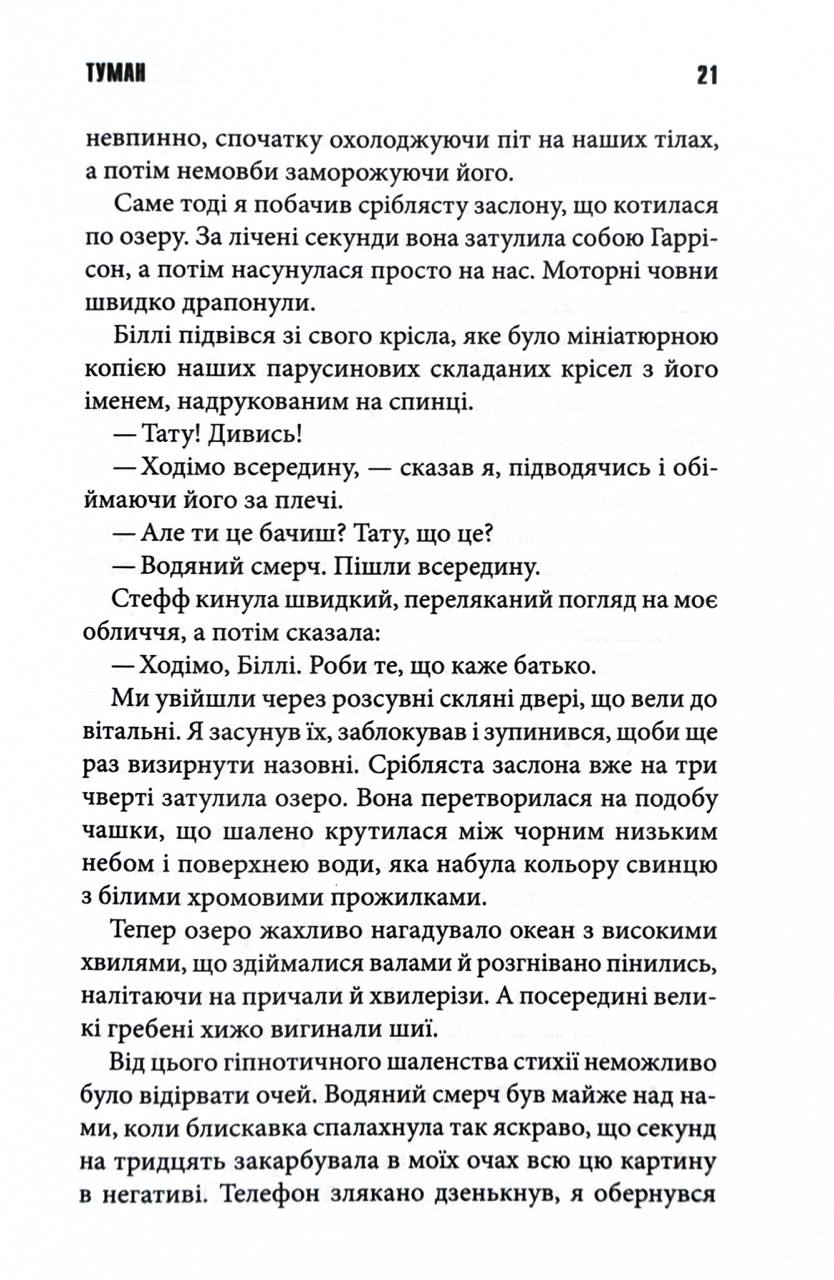 ТУМАН

21

невпинно, спочатку охолоджуючи піт на наших тілах, а потім немовби заморожуючи його.

Саме тоді я побачив сріблясту заслону, що котилася по озеру. За лічені секунди вона затулила собою Гаррісон, а потім насунулася просто на нас. Моторні човни швидко драпонули.

Біллі підвівся зі свого крісла, яке було мініатюрною копією наших парусинових складаних крісел з його іменем, надрукованим на спинці.

— Тату! Дивись!

— Ходімо всередину, — сказав я, підводячись і обіймаючи його за плечі.

— Але ти це бачиш? Тату, що це?

— Водяний смерч. Пішли всередину.

Стефф кинула швидкий, переляканий погляд на моє обличчя, а потім сказала:

— Ходімо, Біллі. Роби те, що каже батько.

Ми увійшли через розсувні скляні двері, що вели до вітальні. Я засунув їх, заблокував і зупинився, щоби ще раз визирнути назовні. Срібляста заслона вже на три чверті затулила озеро. Вона перетворилася на подобу чашки, що шалено крутилася між чорним низьким небом і поверхнею води, яка набула кольору свинцю з білими хромовими прожилками.

Тепер озеро жахливо нагадувало океан з високими хвилями, що здіймалися валами й розгнівано пінились, налітаючи на причали й хвилерізи. А посередині великі гребені хижо вигинали шиї.

Від цього гіпнотичного шаленства стихії неможливо було відірвати очей. Водяний смерч був майже над нами, коли блискавка спалахнула так яскраво, що секунд на тридцять закарбувала в моїх очах всю цю картину в негативі. Телефон злякано дзенькнув, я обернувся